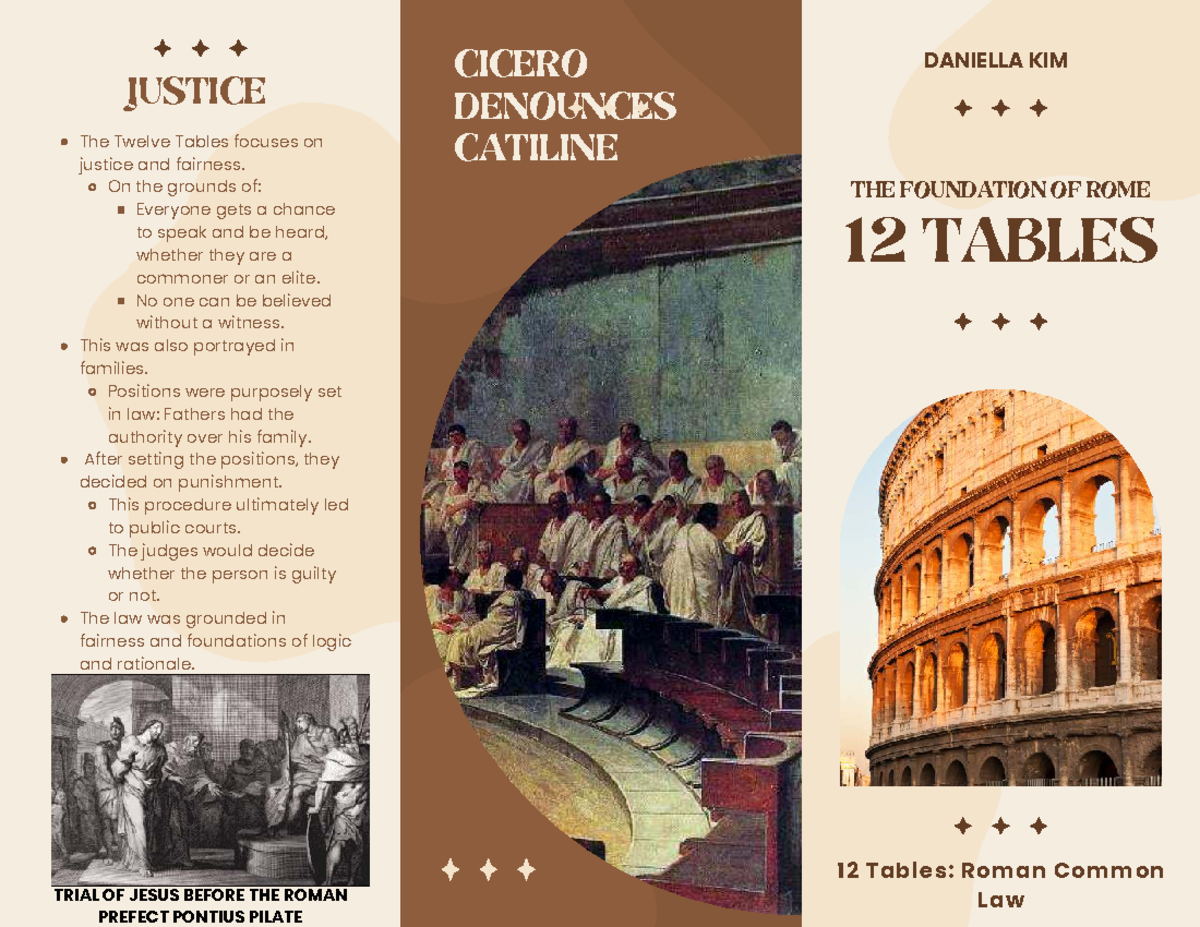 JUSTICE

- The Twelve Tables focuses on justice and fairness.
  - On the grounds of:
    - Everyone gets a chance to speak and be heard, whether they are a commoner or an elite.
    - No one can be believed without a witness.
- This was also portrayed in families.
  - Positions were purposely set in law: Fathers had the authority over his family.
- After setting the positions, they decided on punishment.
  - This procedure ultimately led to public courts.
  - The judges would decide whether the person is guilty or not.
- The law was grounded in fairness and foundations of logic and rationale.

TRIAL OF JESUS BEFORE THE ROMAN PREFECT PONTIUS PILATE

CICERO DENOUNCES CATILINE

DANIELLA KIM

THE FOUNDATION OF ROME

12 TABLES

12 Tables: Roman Common Law